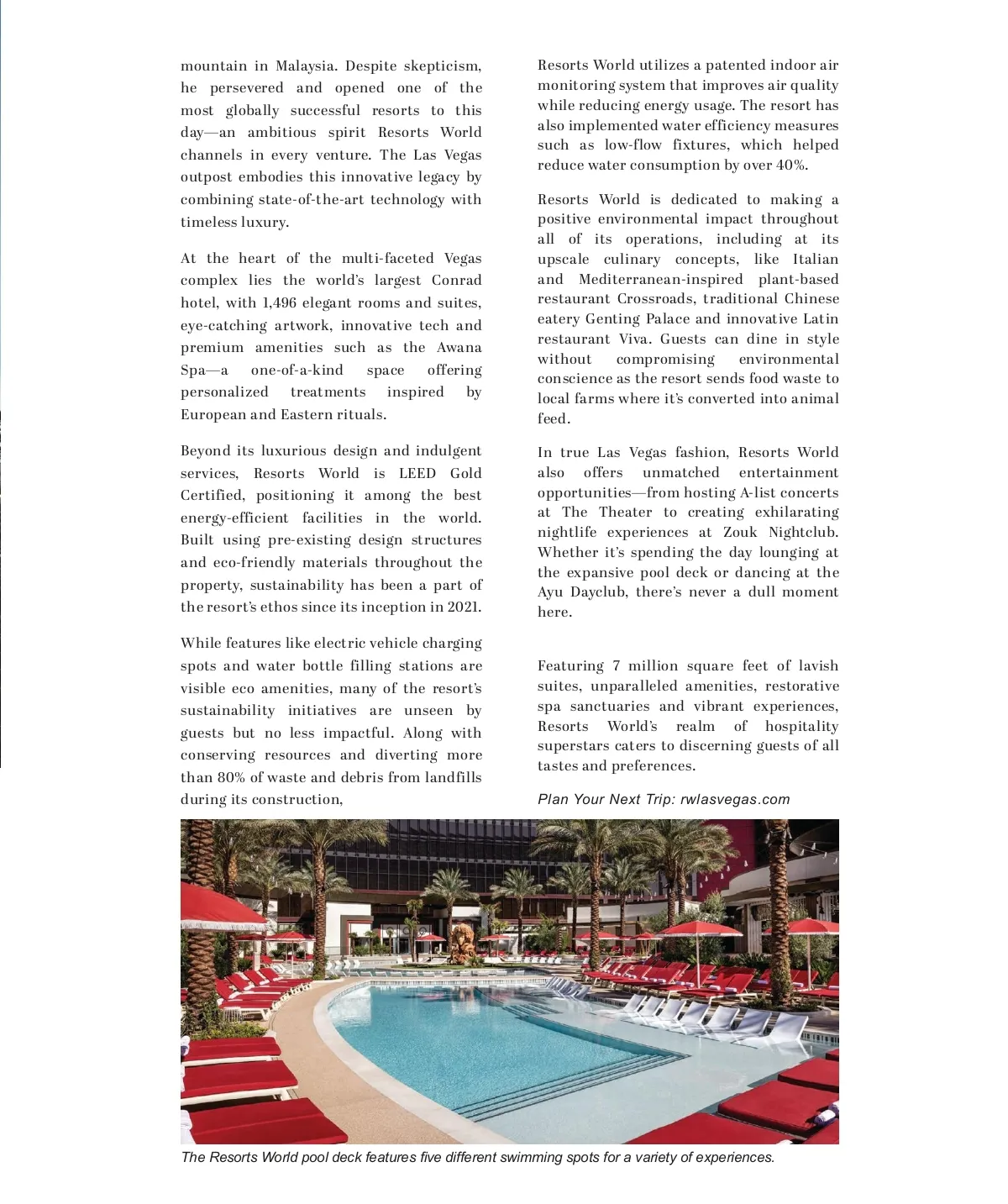 mountain in Malaysia. Despite skepticism, he persevered and opened one of the most globally successful resorts to this day—an ambitious spirit Resorts World channels in every venture. The Las Vegas outpost embodies this innovative legacy by combining state-of-the-art technology with timeless luxury.

At the heart of the multi-faceted Vegas complex lies the world's largest Conrad hotel, with 1,496 elegant rooms and suites, eye-catching artwork, innovative tech and premium amenities such as the Awana Spa—a one-of-a-kind space offering personalized treatments inspired by European and Eastern rituals.

Beyond its luxurious design and indulgent services, Resorts World is LEED Gold Certified, positioning it among the best energy-efficient facilities in the world. Built using pre-existing design structures and eco-friendly materials throughout the property, sustainability has been a part of the resort's ethos since its inception in 2021.

While features like electric vehicle charging spots and water bottle filling stations are visible eco amenities, many of the resort's sustainability initiatives are unseen by guests but no less impactful. Along with conserving resources and diverting more than 80% of waste and debris from landfills during its construction,

Resorts World utilizes a patented indoor air monitoring system that improves air quality while reducing energy usage. The resort has also implemented water efficiency measures such as low-flow fixtures, which helped reduce water consumption by over 40%.

Resorts World is dedicated to making a positive environmental impact throughout all of its operations, including at its upscale culinary concepts, like Italian and Mediterranean-inspired plant-based restaurant Crossroads, traditional Chinese eatery Genting Palace and innovative Latin restaurant Viva. Guests can dine in style without compromising environmental conscience as the resort sends food waste to local farms where it's converted into animal feed.

In true Las Vegas fashion, Resorts World also offers unmatched entertainment opportunities—from hosting A-list concerts at The Theater to creating exhilarating nightlife experiences at Zouk Nightclub. Whether it's spending the day lounging at the expansive pool deck or dancing at the Ayu Dayclub, there's never a dull moment here.

Featuring 7 million square feet of lavish suites, unparalleled amenities, restorative spa sanctuaries and vibrant experiences, Resorts World's realm of hospitality superstars caters to discerning guests of all tastes and preferences.

Plan Your Next Trip: rwlasvegas.com

The Resorts World pool deck features five different swimming spots for a variety of experiences.